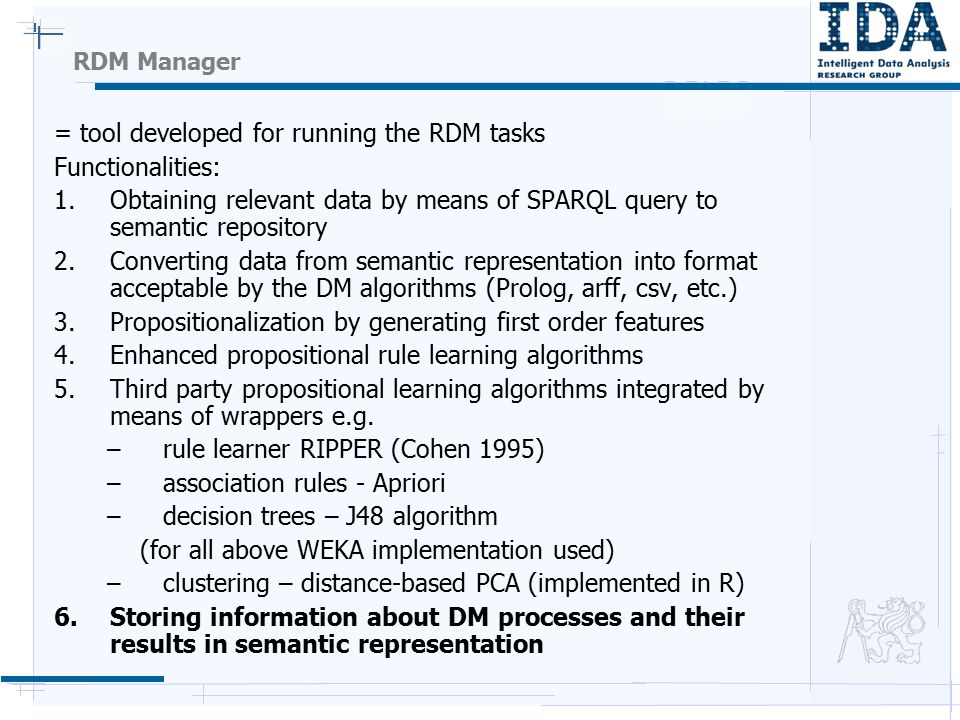 RDM Manager

IDA
Intelligent Data Analysis
RESEARCH GROUP

= tool developed for running the RDM tasks
Functionalities:
1. Obtaining relevant data by means of SPARQL query to semantic repository
2. Converting data from semantic representation into format acceptable by the DM algorithms (Prolog, arff, csv, etc.)
3. Propositionalization by generating first order features
4. Enhanced propositional rule learning algorithms
5. Third party propositional learning algorithms integrated by means of wrappers e.g.
– rule learner RIPPER (Cohen 1995)
– association rules - Apriori
– decision trees – J48 algorithm
(for all above WEKA implementation used)
– clustering – distance-based PCA (implemented in R)
6. Storing information about DM processes and their results in semantic representation